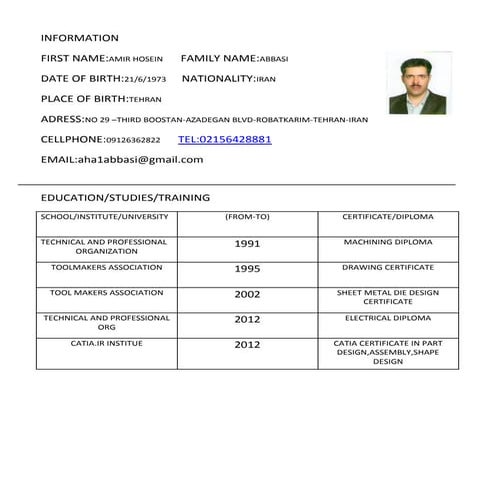 INFORMATION

FIRST NAME:AMIR HOSEIN FAMILY NAME:ABBASI

DATE OF BIRTH:21/6/1973 NATIONALITY:IRAN

PLACE OF BIRTH:TEHRAN

ADRESS:NO 29 –THIRD BOOSTAN-AZADEGAN BLVD-ROBATKARIM-TEHRAN-IRAN

CELLPHONE:09126362822 TEL:02156428881

EMAIL:aha1abbasi@gmail.com

EDUCATION/STUDIES/TRAINING

| SCHOOL/INSTITUTE/UNIVERSITY | (FROM-TO) | CERTIFICATE/DIPLOMA |
|---|---|---|
| TECHNICAL AND PROFESSIONAL ORGANIZATION | 1991 | MACHINING DIPLOMA |
| TOOLMAKERS ASSOCIATION | 1995 | DRAWING CERTIFICATE |
| TOOL MAKERS ASSOCIATION | 2002 | SHEET METAL DIE DESIGN CERTIFICATE |
| TECHNICAL AND PROFESSIONAL ORG | 2012 | ELECTRICAL DIPLOMA |
| CATIA.IR INSTITUE | 2012 | CATIA CERTIFICATE IN PART DESIGN,ASSEMBLY,SHAPE DESIGN |